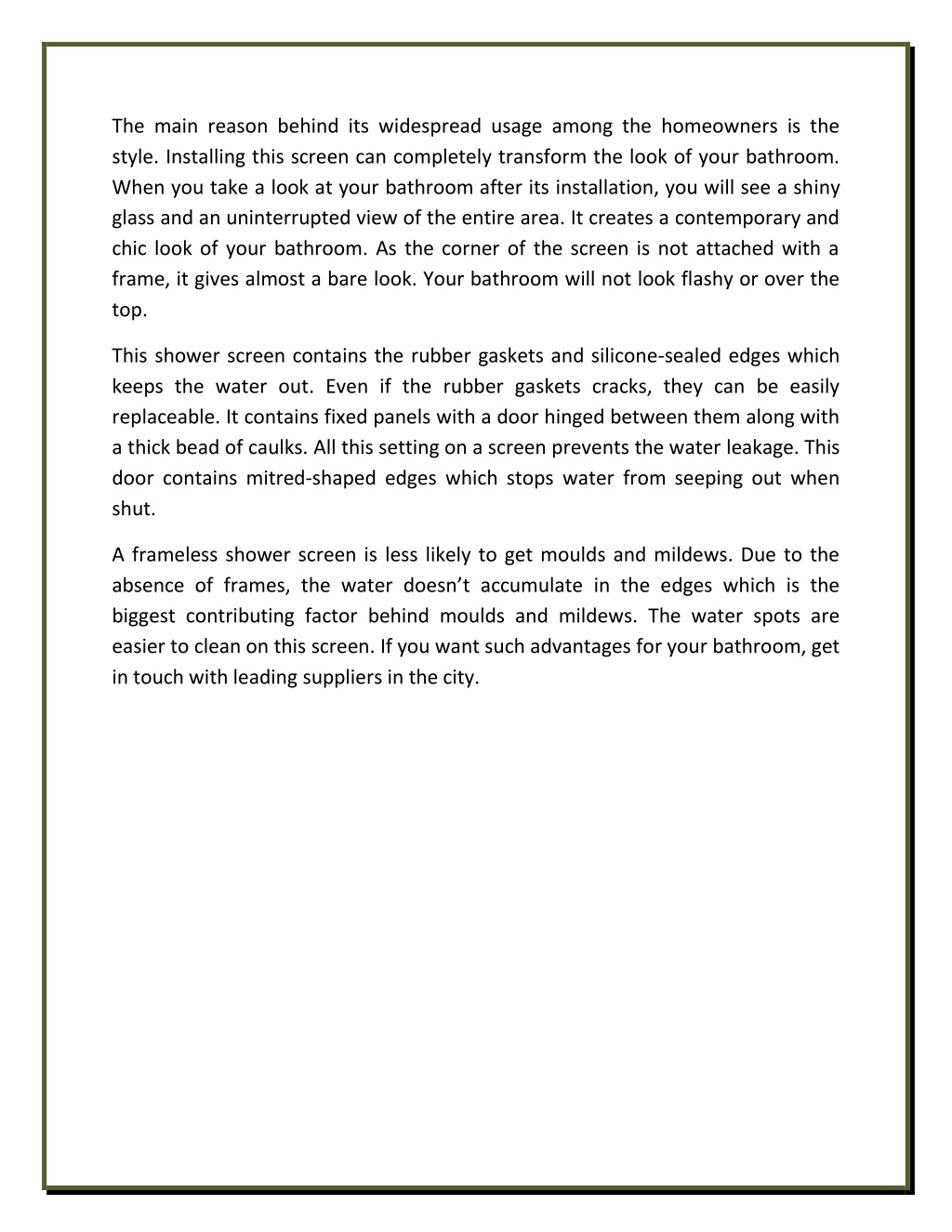 The main reason behind its widespread usage among the homeowners is the style. Installing this screen can completely transform the look of your bathroom. When you take a look at your bathroom after its installation, you will see a shiny glass and an uninterrupted view of the entire area. It creates a contemporary and chic look of your bathroom. As the corner of the screen is not attached with a frame, it gives almost a bare look. Your bathroom will not look flashy or over the top.

This shower screen contains the rubber gaskets and silicone-sealed edges which keeps the water out. Even if the rubber gaskets cracks, they can be easily replaceable. It contains fixed panels with a door hinged between them along with a thick bead of caulks. All this setting on a screen prevents the water leakage. This door contains mitred-shaped edges which stops water from seeping out when shut.

A frameless shower screen is less likely to get moulds and mildews. Due to the absence of frames, the water doesn’t accumulate in the edges which is the biggest contributing factor behind moulds and mildews. The water spots are easier to clean on this screen. If you want such advantages for your bathroom, get in touch with leading suppliers in the city.